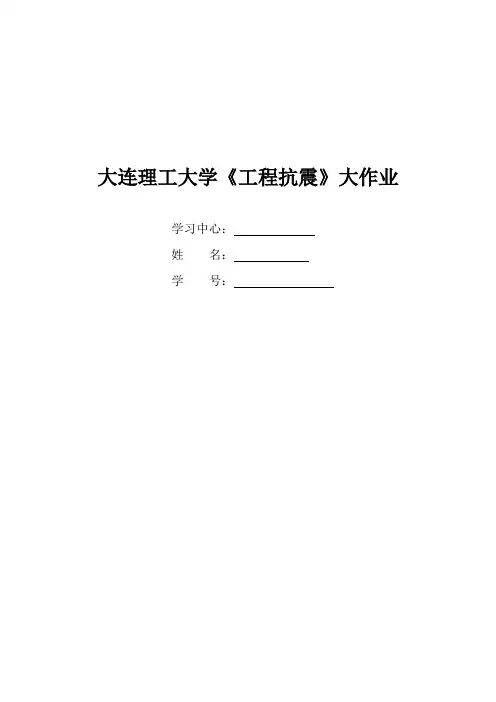 大连理工大学《工程抗震》大作业

学习中心：____

姓 名：____

学 号：____